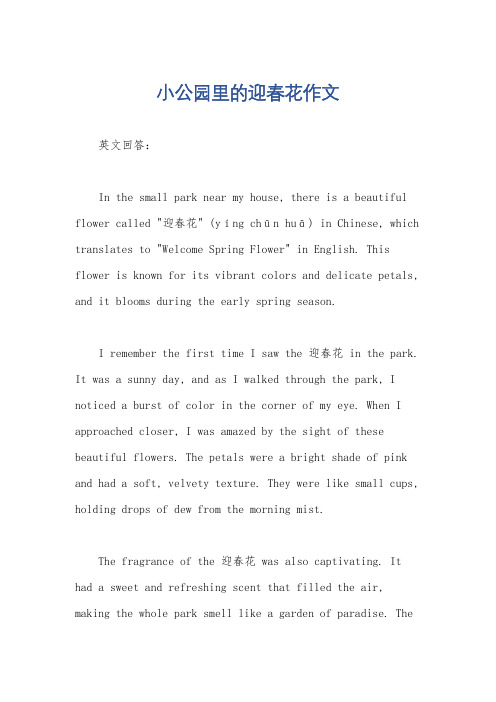 小公园里的迎春花作文

英文回答：

In the small park near my house, there is a beautiful flower called "迎春花" (yíng chūn huā) in Chinese, which translates to "Welcome Spring Flower" in English. This flower is known for its vibrant colors and delicate petals, and it blooms during the early spring season.

I remember the first time I saw the 迎春花 in the park. It was a sunny day, and as I walked through the park, I noticed a burst of color in the corner of my eye. When I approached closer, I was amazed by the sight of these beautiful flowers. The petals were a bright shade of pink and had a soft, velvety texture. They were like small cups, holding drops of dew from the morning mist.

The fragrance of the 迎春花 was also captivating. It had a sweet and refreshing scent that filled the air, making the whole park smell like a garden of paradise. The